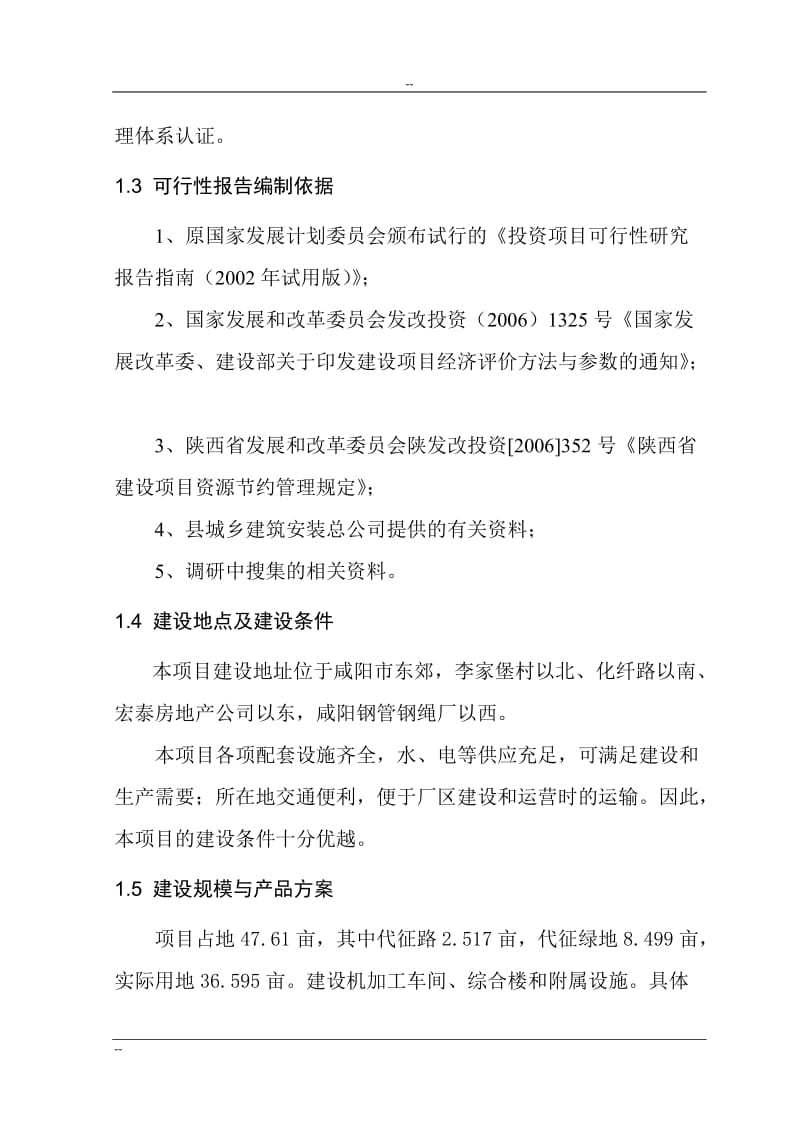 --

理体系认证。

1.3 可行性报告编制依据

1、原国家发展计划委员会颁布试行的《投资项目可行性研究报告指南（2002 年试用版）》；

2、国家发展和改革委员会发改投资（2006）1325 号《国家发展改革委、建设部关于印发建设项目经济评价方法与参数的通知》；

3、陕西省发展和改革委员会陕发改投资[2006]352 号《陕西省建设项目资源节约管理规定》；

4、县城乡建筑安装总公司提供的有关资料；

5、调研中搜集的相关资料。

1.4 建设地点及建设条件

本项目建设地址位于咸阳市东郊，李家堡村以北、化纤路以南、宏泰房地产公司以东，咸阳钢管钢绳厂以西。

本项目各项配套设施齐全，水、电等供应充足，可满足建设和生产需要；所在地交通便利，便于厂区建设和运营时的运输。因此，本项目的建设条件十分优越。

1.5 建设规模与产品方案

项目占地 47.61 亩，其中代征路 2.517 亩，代征绿地 8.499 亩，实际用地 36.595 亩。建设机加工车间、综合楼和附属设施。具体

--